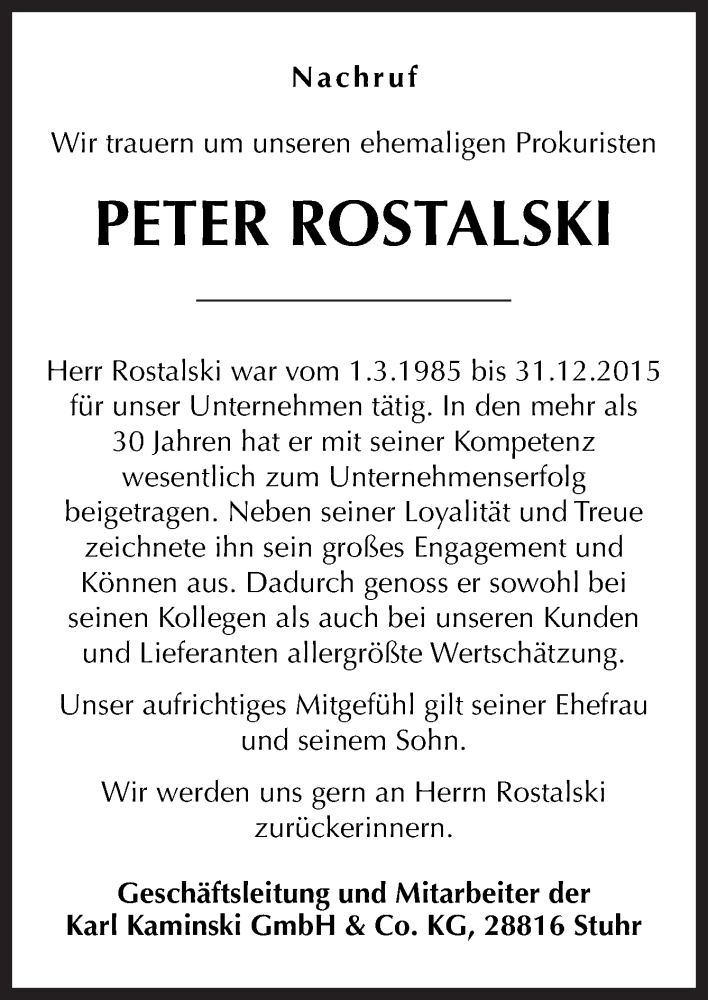 Nachruf

Wir trauern um unseren ehemaligen Prokuristen

PETER ROSTALSKI

Herr Rostalski war vom 1.3.1985 bis 31.12.2015 für unser Unternehmen tätig. In den mehr als 30 Jahren hat er mit seiner Kompetenz wesentlich zum Unternehmenserfolg beigetragen. Neben seiner Loyalität und Treue zeichnete ihn sein großes Engagement und Können aus. Dadurch genoss er sowohl bei seinen Kollegen als auch bei unseren Kunden und Lieferanten allergrößte Wertschätzung.

Unser aufrichtiges Mitgefühl gilt seiner Ehefrau und seinem Sohn.

Wir werden uns gern an Herrn Rostalski zurückerinnern.

Geschäftsleitung und Mitarbeiter der Karl Kaminski GmbH & Co. KG, 28816 Stuhr